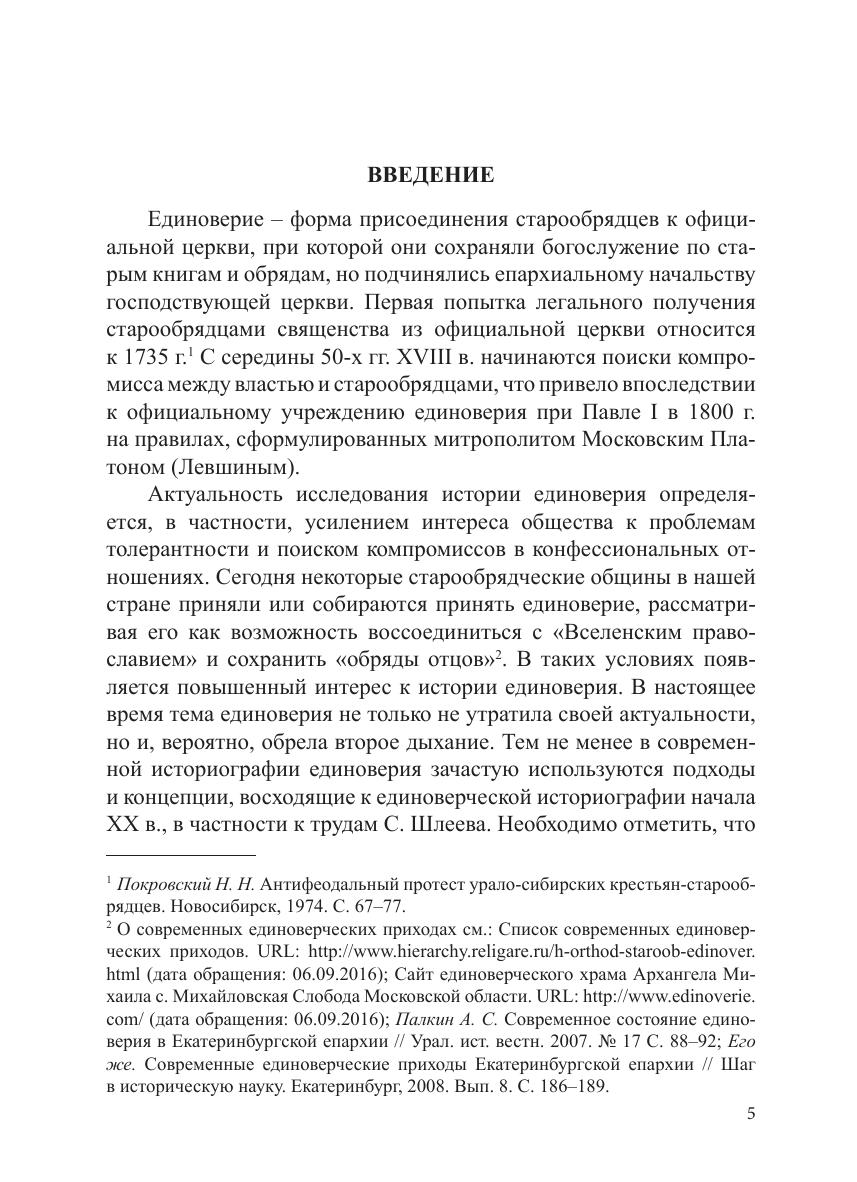 ВВЕДЕНИЕ

Единоверие – форма присоединения старообрядцев к официальной церкви, при которой они сохраняли богослужение по старым книгам и обрядам, но подчинялись епархиальному начальству господствующей церкви. Первая попытка легального получения старообрядцами священства из официальной церкви относится к 1735 г.$^1$ С середины 50-х гг. XVIII в. начинаются поиски компромисса между властью и старообрядцами, что привело впоследствии к официальному учреждению единоверия при Павле I в 1800 г. на правилах, сформулированных митрополитом Московским Платоном (Левшиным).

Актуальность исследования истории единоверия определяется, в частности, усилением интереса общества к проблемам толерантности и поиском компромиссов в конфессиональных отношениях. Сегодня некоторые старообрядческие общины в нашей стране приняли или собираются принять единоверие, рассматривая его как возможность воссоединиться с «Вселенским православием» и сохранить «обряды отцов»$^2$. В таких условиях появляется повышенный интерес к истории единоверия. В настоящее время тема единоверия не только не утратила своей актуальности, но и, вероятно, обрела второе дыхание. Тем не менее в современной историографии единоверия зачастую используются подходы и концепции, восходящие к единоверческой историографии начала XX в., в частности к трудам С. Шлеева. Необходимо отметить, что

$^1$ Покровский Н. Н. Антифеодальный протест урало-сибирских крестьян-старообрядцев. Новосибирск, 1974. С. 67–77.

$^2$ О современных единоверческих приходах см.: Список современных единоверческих приходов. URL: http://www.hierarchy.religare.ru/h-orthod-staroob-edinover.html (дата обращения: 06.09.2016); Сайт единоверческого храма Архангела Михаила с. Михайловская Слобода Московской области. URL: http://www.edinoverie.com/ (дата обращения: 06.09.2016); Палкин А. С. Современное состояние единоверия в Екатеринбургской епархии // Урал. ист. вестн. 2007. № 17 С. 88–92; Его же. Современные единоверческие приходы Екатеринбургской епархии // Шаг в историческую науку. Екатеринбург, 2008. Вып. 8. С. 186–189.

5